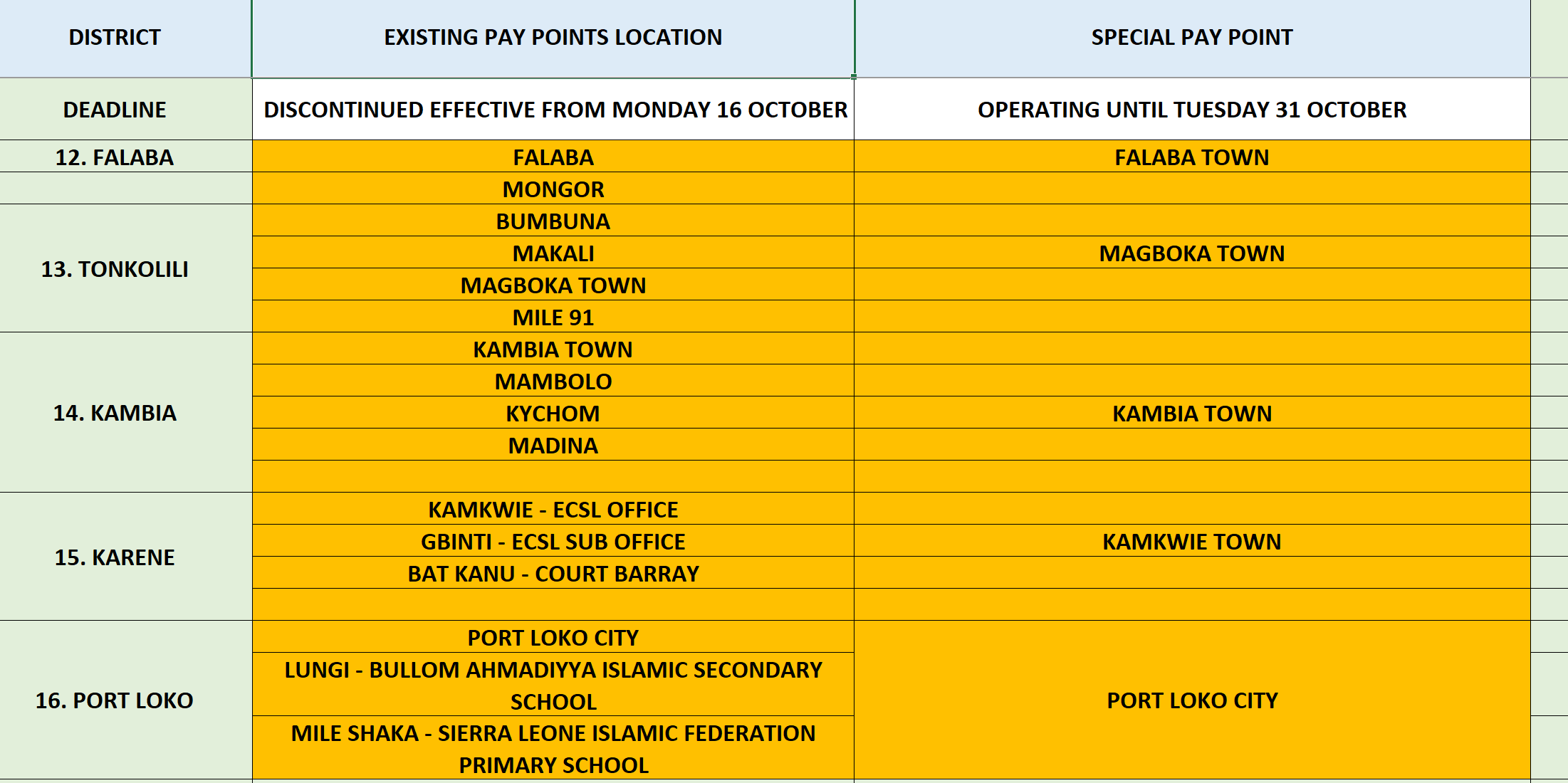 | DISTRICT | EXISTING PAY POINTS LOCATION | SPECIAL PAY POINT |
|---|---|---|
| DEADLINE | DISCONTINUED EFFECTIVE FROM MONDAY 16 OCTOBER | OPERATING UNTIL TUESDAY 31 OCTOBER |
| 12. FALABA | FALABA | FALABA TOWN |
| | MONGOR | |
| 13. TONKOLILI | BUMBUNA | |
| | MAKALI | MAGBOKA TOWN |
| | MAGBOKA TOWN | |
| | MILE 91 | |
| 14. KAMBIA | KAMBIA TOWN | |
| | MAMBOLO | |
| | KYCHOM | KAMBIA TOWN |
| | MADINA | |
| | | |
| 15. KARENE | KAMKWIE - ECSL OFFICE | |
| | GBINTI - ECSL SUB OFFICE | KAMKWIE TOWN |
| | BAT KANU - COURT BARRAY | |
| | | |
| 16. PORT LOKO | PORT LOKO CITY | PORT LOKO CITY |
| | LUNGI - BULLOM AHMADIYYA ISLAMIC SECONDARY SCHOOL | |
| | MILE SHAKA - SIERRA LEONE ISLAMIC FEDERATION PRIMARY SCHOOL | |